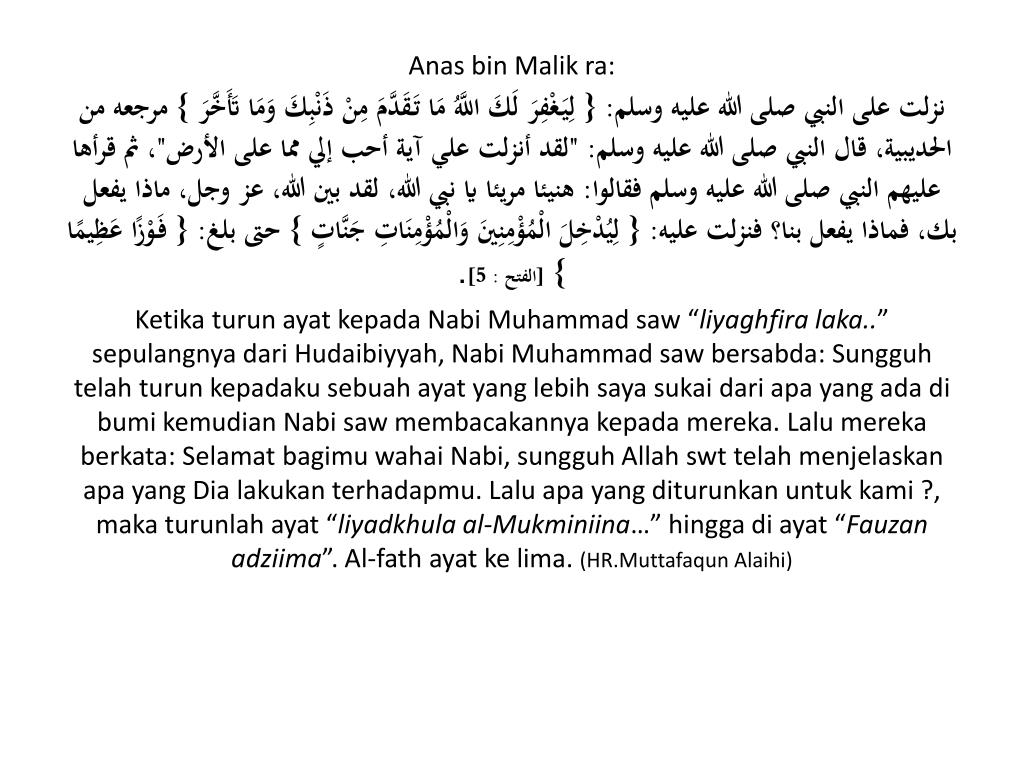 Anas bin Malik ra:

نزلت على النبي صلى الله عليه وسلم: { لِيَغْفِرَ لَكَ اللَّهُ مَا تَقَدَّمَ مِنْ ذَنْبِكَ وَمَا تَأَخَّرَ } مرجعه من الحديبية، قال النبي صلى الله عليه وسلم: "لقد أنزلت علي آية أحب إلي مما على الأرض"، ثم قرأها عليهم النبي صلى الله عليه وسلم فقالوا: هنيئا مريئا يا نبي الله، لقد بين الله، عز وجل، ماذا يفعل بك، فماذا يفعل بنا؟ فنزلت عليه: { لِيُدْخِلَ الْمُؤْمِنِينَ وَالْمُؤْمِنَاتِ جَنَّاتٍ } حتى بلغ: { فَوْزًا عَظِيمًا } [الفتح : 5].

Ketika turun ayat kepada Nabi Muhammad saw “liyaghfira laka..” sepulangnya dari Hudaibiyyah, Nabi Muhammad saw bersabda: Sungguh telah turun kepadaku sebuah ayat yang lebih saya sukai dari apa yang ada di bumi kemudian Nabi saw membacakannya kepada mereka. Lalu mereka berkata: Selamat bagimu wahai Nabi, sungguh Allah swt telah menjelaskan apa yang Dia lakukan terhadapmu. Lalu apa yang diturunkan untuk kami ?, maka turunlah ayat “liyadkhula al-Mukminiina…” hingga di ayat “Fauzan adziima”. Al-fath ayat ke lima. (HR.Muttafaqun Alaihi)